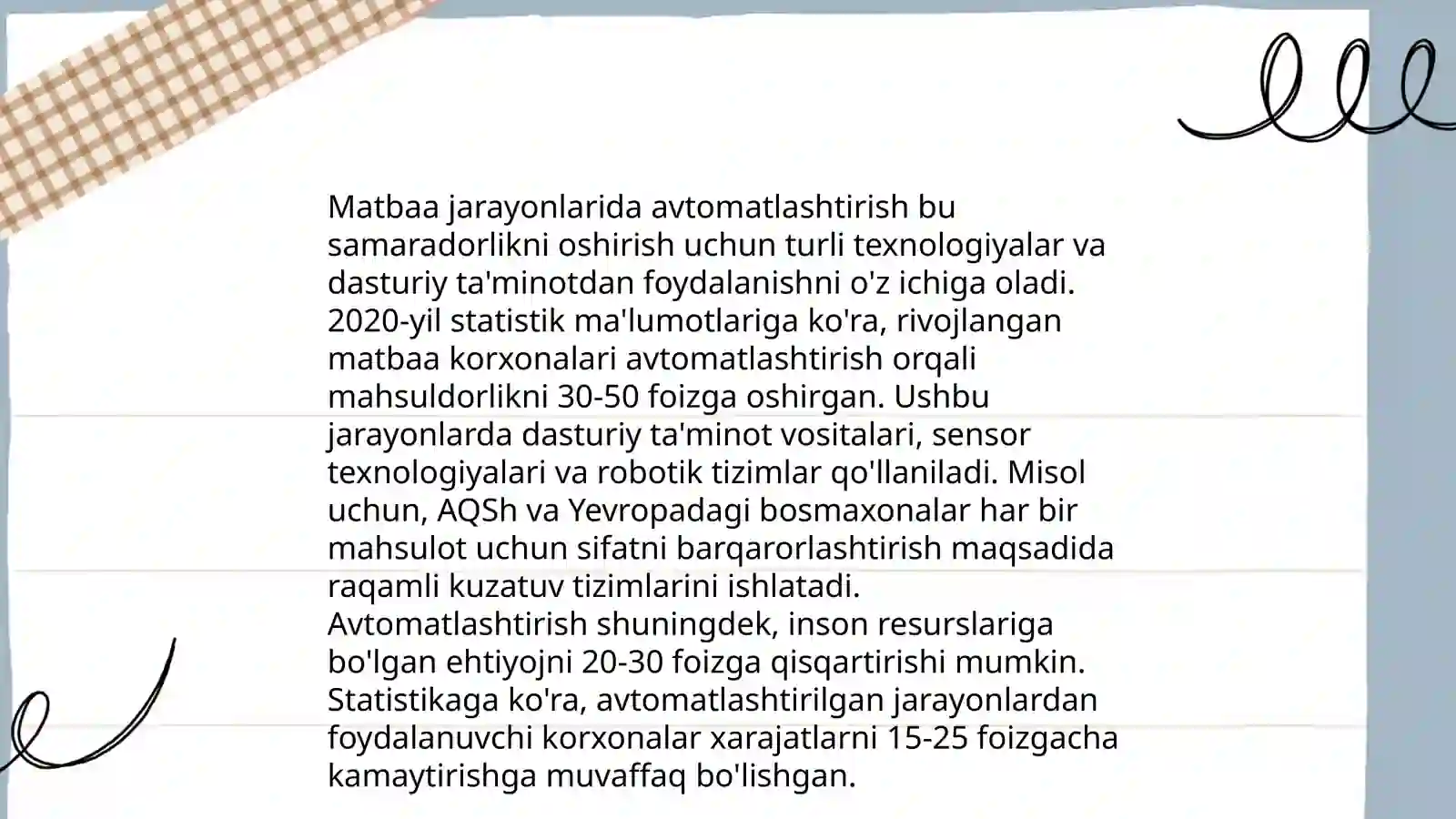 Matbaa jarayonlarida avtomatlashtirish bu samaradorlikni oshirish uchun turli texnologiyalar va dasturiy ta'minotdan foydalanishni o'z ichiga oladi. 2020-yil statistik ma'lumotlariga ko'ra, rivojlangan matbaa korxonalari avtomatlashtirish orqali mahsuldorlikni 30-50 foizga oshirgan. Ushbu jarayonlarda dasturiy ta'minot vositalari, sensor texnologiyalari va robotik tizimlar qo'llaniladi. Misol uchun, AQSh va Yevropadagi bosmaxonalar har bir mahsulot uchun sifatni barqarorlashtirish maqsadida raqamli kuzatuv tizimlarini ishlatadi. Avtomatlashtirish shuningdek, inson resurslariga bo'lgan ehtiyojni 20-30 foizga qisqartirishi mumkin. Statistikaga ko'ra, avtomatlashtirilgan jarayonlardan foydalanuvchi korxonalar xarajatlarni 15-25 foizgacha kamaytirishga muvaffaq bo'lishgan.